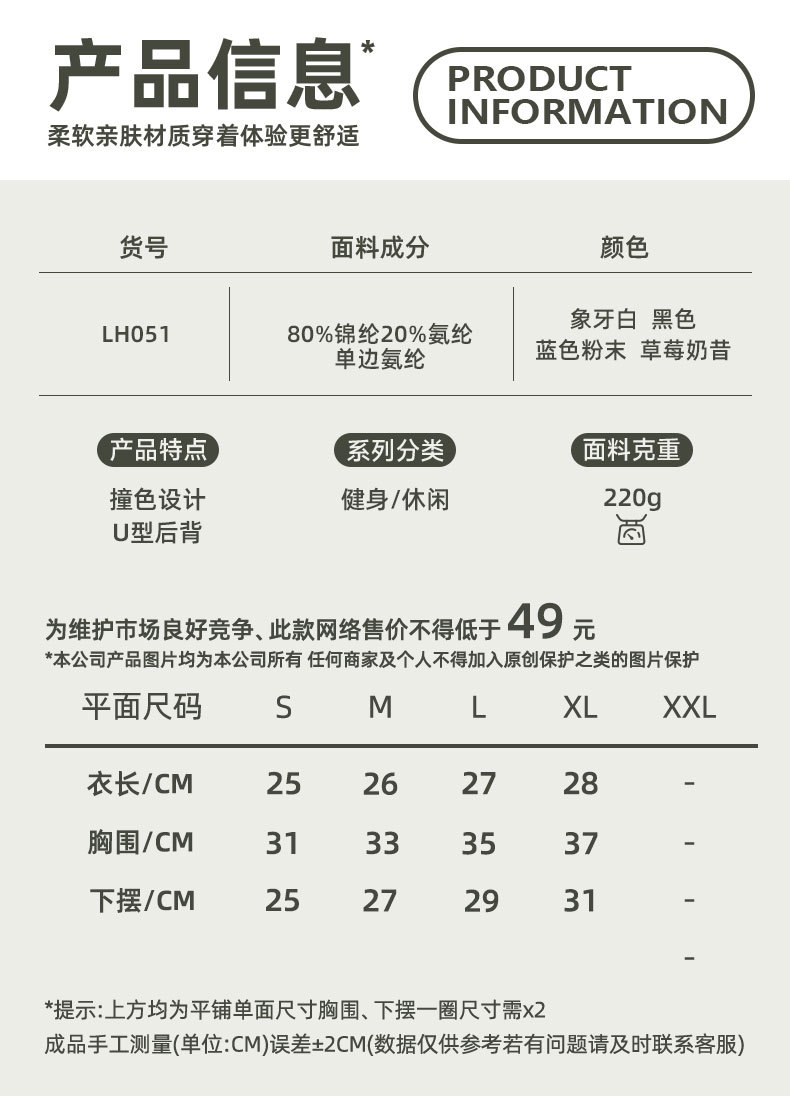 产品信息*
柔软亲肤材质穿着体验更舒适

PRODUCT
INFORMATION

| 货号 | 面料成分 | 颜色 |
|---|---|---|
| LH051 | 80%锦纶20%氨纶 单边氨纶 | 象牙白 黑色 蓝色粉末 草莓奶昔 |

产品特点
撞色设计
U型后背

系列分类
健身/休闲

面料克重
220g

为维护市场良好竞争、此款网络售价不得低于49元
*本公司产品图片均为本公司所有 任何商家及个人不得加入原创保护之类的图片保护

| 平面尺码 | S | M | L | XL | XXL |
|---|---|---|---|---|---|
| 衣长/CM | 25 | 26 | 27 | 28 | - |
| 胸围/CM | 31 | 33 | 35 | 37 | - |
| 下摆/CM | 25 | 27 | 29 | 31 | - |
| | | | | | - |

*提示:上方均为平铺单面尺寸胸围、下摆一圈尺寸需x2
成品手工测量(单位:CM)误差±2CM(数据仅供参考若有问题请及时联系客服)